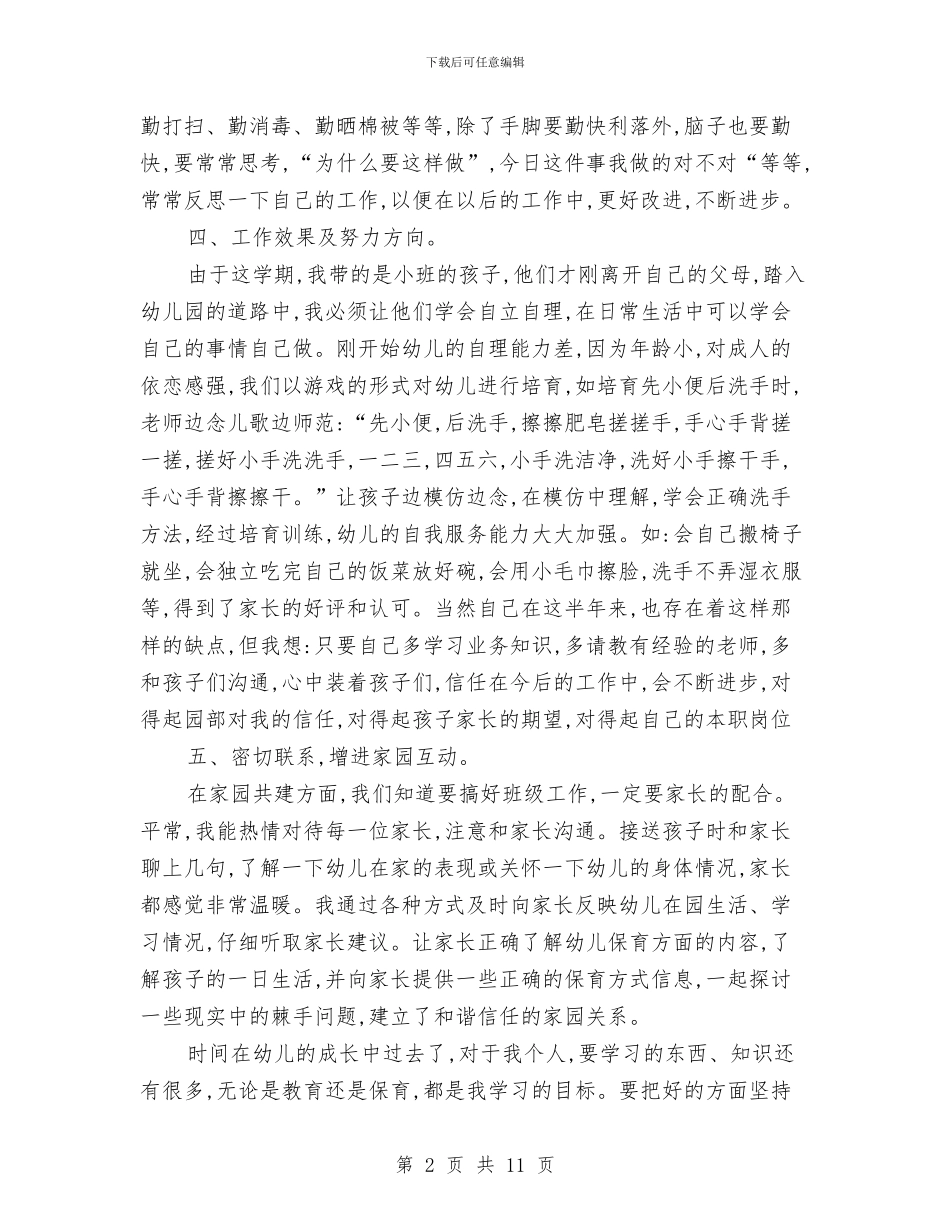 下载后可任意编辑

勤打扫、勤消毒、勤晒棉被等等,除了手脚要勤快利落外,脑子也要勤快,要常常思考,“为什么要这样做”,今日这件事我做的对不对“等等,常常反思一下自己的工作,以便在以后的工作中,更好改进,不断进步。

四、工作效果及努力方向。

由于这学期,我带的是小班的孩子,他们才刚离开自己的父母,踏入幼儿园的道路中,我必须让他们学会自立自理,在日常生活中可以学会自己的事情自己做。刚开始幼儿的自理能力差,因为年龄小,对成人的依恋感强,我们以游戏的形式对幼儿进行培育,如培育先小便后洗手时,老师边念儿歌边师范:“先小便,后洗手,擦擦肥皂搓搓手,手心手背搓一搓,搓好小手洗洗手,一二三,四五六,小手洗洁净,洗好小手擦干手,手心手背擦擦干。”让孩子边模仿边念,在模仿中理解,学会正确洗手方法,经过培育训练,幼儿的自我服务能力大大加强。如:会自己搬椅子就坐,会独立吃完自己的饭菜放好碗,会用小毛巾擦脸,洗手不弄湿衣服等,得到了家长的好评和认可。当然自己在这半年来,也存在着这样那样的缺点,但我想:只要自己多学习业务知识,多请教有经验的老师,多和孩子们沟通,心中装着孩子们,信任在今后的工作中,会不断进步,对得起园部对我的信任,对得起孩子家长的期望,对得起自己的本职岗位

五、密切联系,增进家园互动。

在家园共建方面,我们知道要搞好班级工作,一定要家长的配合。平常,我能热情对待每一位家长,注意和家长沟通。接送孩子时和家长聊上几句,了解一下幼儿在家的表现或关怀一下幼儿的身体情况,家长都感觉非常温暖。我通过各种方式及时向家长反映幼儿在园生活、学习情况,仔细听取家长建议。让家长正确了解幼儿保育方面的内容,了解孩子的一日生活,并向家长提供一些正确的保育方式信息,一起探讨一些现实中的棘手问题,建立了和谐信任的家园关系。

时间在幼儿的成长中过去了,对于我个人,要学习的东西、知识还有很多,无论是教育还是保育,都是我学习的目标。要把好的方面坚持

第 2 页 共 11 页